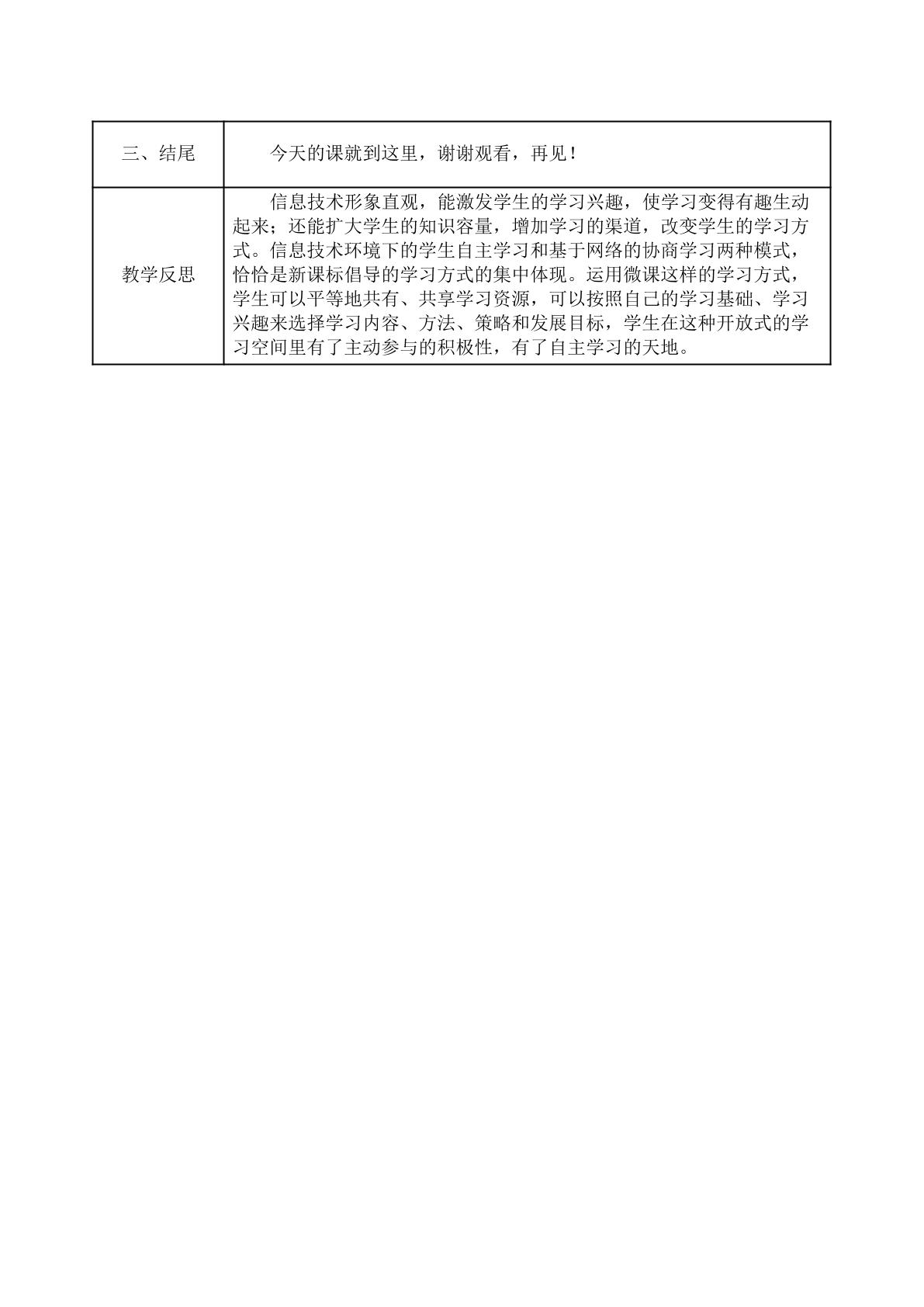 | 三、结尾 | 今天的课就到这里，谢谢观看，再见！ |
|---|---|
| 教学反思 | 信息技术形象直观，能激发学生的学习兴趣，使学习变得有趣生动起来；还能扩大学生的知识容量，增加学习的渠道，改变学生的学习方式。信息技术环境下的学生自主学习和基于网络的协商学习两种模式，恰恰是新课标倡导的学习方式的集中体现。运用微课这样的学习方式，学生可以平等地共有、共享学习资源，可以按照自己的学习基础、学习兴趣来选择学习内容、方法、策略和发展目标，学生在这种开放式的学习空间里有了主动参与的积极性，有了自主学习的天地。 |